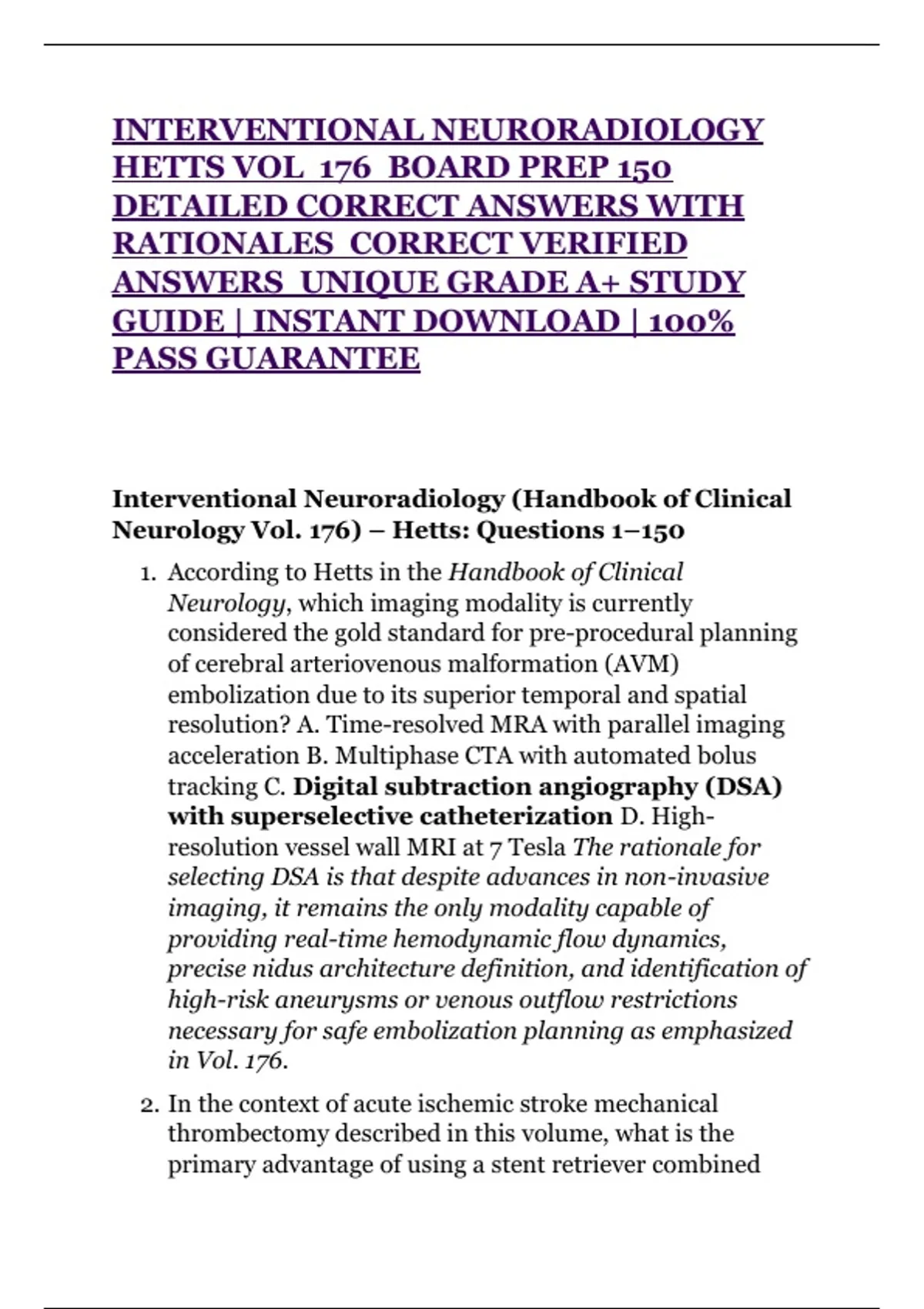 INTERVENTIONAL NEURORADIOLOGY HETTS VOL 176 BOARD PREP 150 DETAILED CORRECT ANSWERS WITH RATIONALES CORRECT VERIFIED ANSWERS UNIQUE GRADE A+ STUDY GUIDE | INSTANT DOWNLOAD | 100% PASS GUARANTEE

Interventional Neuroradiology (Handbook of Clinical Neurology Vol. 176) – Hetts: Questions 1–150

1. According to Hetts in the Handbook of Clinical Neurology, which imaging modality is currently considered the gold standard for pre-procedural planning of cerebral arteriovenous malformation (AVM) embolization due to its superior temporal and spatial resolution? A. Time-resolved MRA with parallel imaging acceleration B. Multiphase CTA with automated bolus tracking C. Digital subtraction angiography (DSA) with superselective catheterization D. High-resolution vessel wall MRI at 7 Tesla The rationale for selecting DSA is that despite advances in non-invasive imaging, it remains the only modality capable of providing real-time hemodynamic flow dynamics, precise nidus architecture definition, and identification of high-risk aneurysms or venous outflow restrictions necessary for safe embolization planning as emphasized in Vol. 176.

2. In the context of acute ischemic stroke mechanical thrombectomy described in this volume, what is the primary advantage of using a stent retriever combined